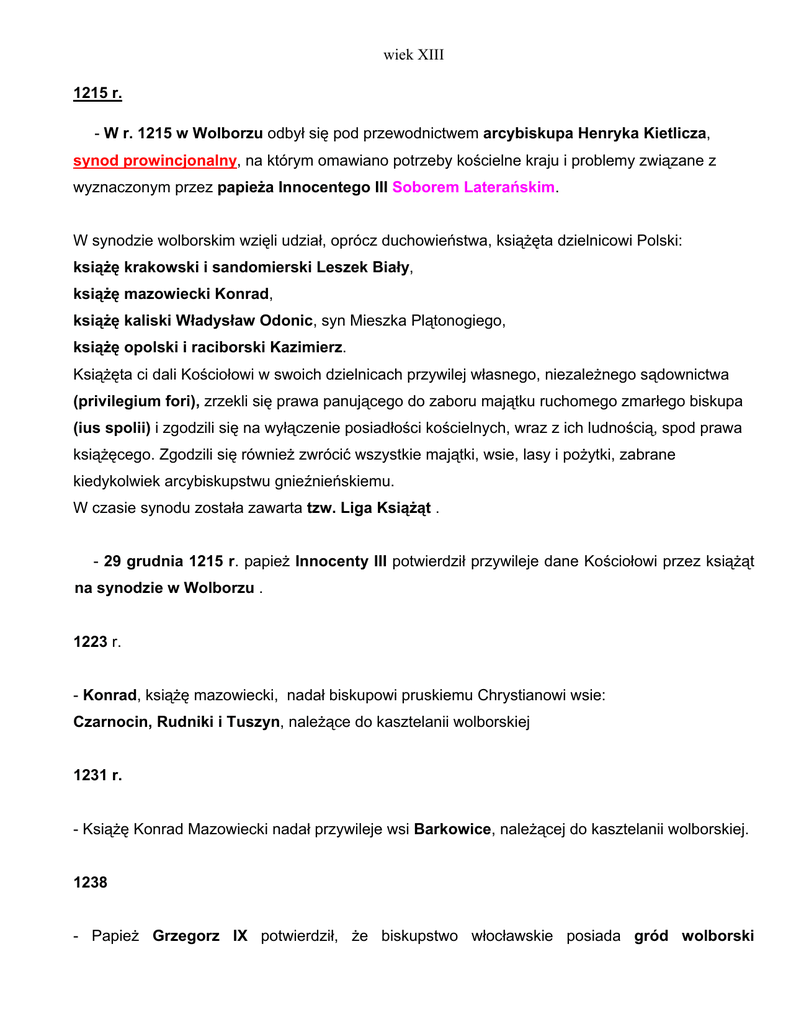 wiek XIII

1215 r.

- W r. 1215 w Wolborzu odbył się pod przewodnictwem arcybiskupa Henryka Kietlicza, synod prowincjonalny, na którym omawiano potrzeby kościelne kraju i problemy związane z wyznaczonym przez papieża Innocentego III Soborem Laterańskim.

W synodzie wolborskim wzięli udział, oprócz duchowieństwa, książęta dzielnicowi Polski:
książę krakowski i sandomierski Leszek Biały,
książę mazowiecki Konrad,
książę kaliski Władysław Odonic, syn Mieszka Plątonogiego,
książę opolski i raciborski Kazimierz.
Książęta ci dali Kościołowi w swoich dzielnicach przywilej własnego, niezależnego sądownictwa (privilegium fori), zrzekli się prawa panującego do zaboru majątku ruchomego zmarłego biskupa (ius spolii) i zgodzili się na wyłączenie posiadłości kościelnych, wraz z ich ludnością, spod prawa książęcego. Zgodzili się również zwrócić wszystkie majątki, wsie, lasy i pożytki, zabrane kiedykolwiek arcybiskupstwu gnieźnieńskiemu.
W czasie synodu została zawarta tzw. Liga Książąt .

- 29 grudnia 1215 r. papież Innocenty III potwierdził przywileje dane Kościołowi przez książąt na synodzie w Wolborzu .

1223 r.

- Konrad, książę mazowiecki, nadał biskupowi pruskiemu Chrystianowi wsie:
Czarnocin, Rudniki i Tuszyn, należące do kasztelanii wolborskiej

1231 r.

- Książę Konrad Mazowiecki nadał przywileje wsi Barkowice, należącej do kasztelanii wolborskiej.

1238

- Papież Grzegorz IX potwierdził, że biskupstwo włocławskie posiada gród wolborski